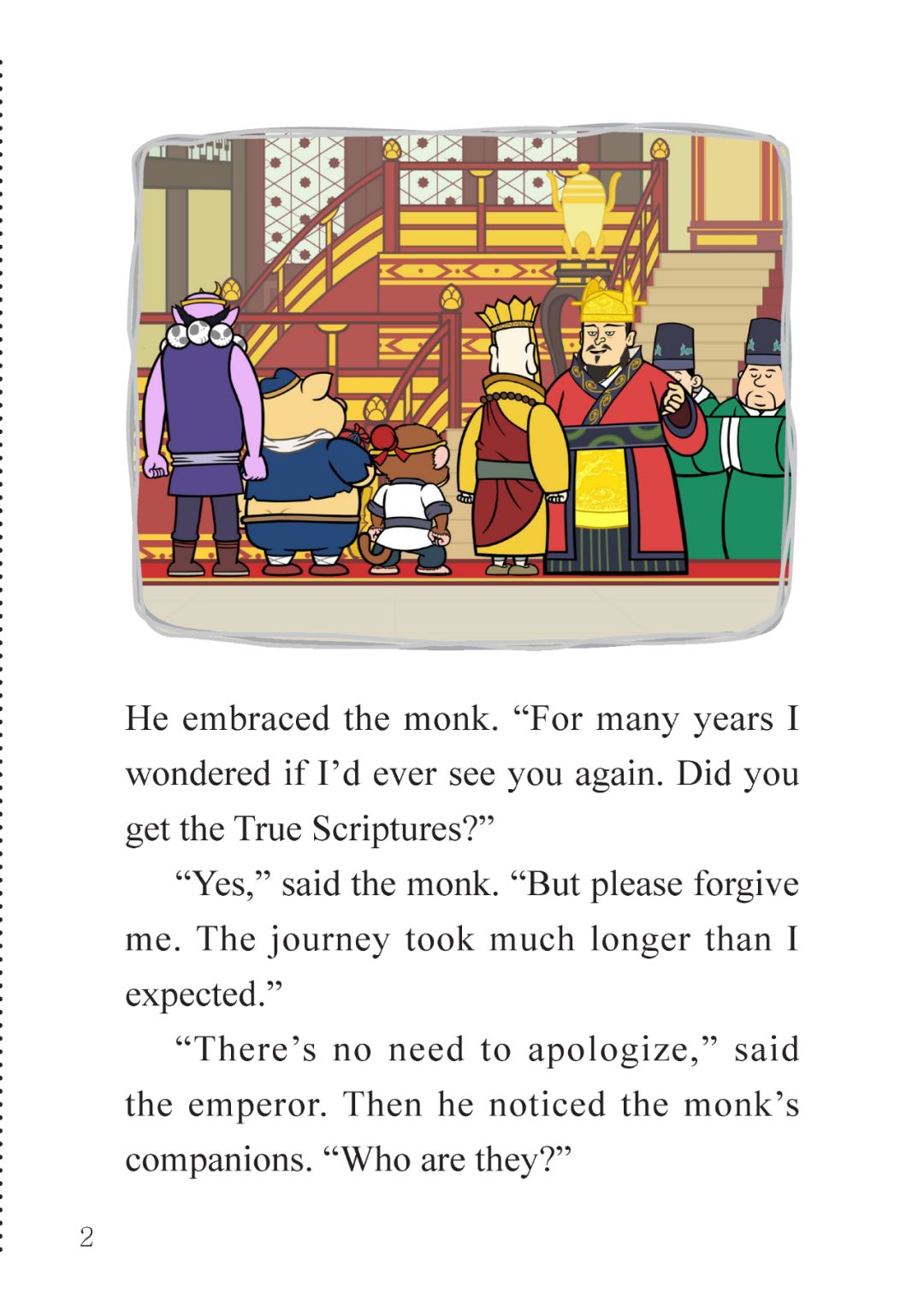 He embraced the monk. "For many years I wondered if I'd ever see you again. Did you get the True Scriptures?"

"Yes," said the monk. "But please forgive me. The journey took much longer than I expected."

"There's no need to apologize," said the emperor. Then he noticed the monk's companions. "Who are they?"

2